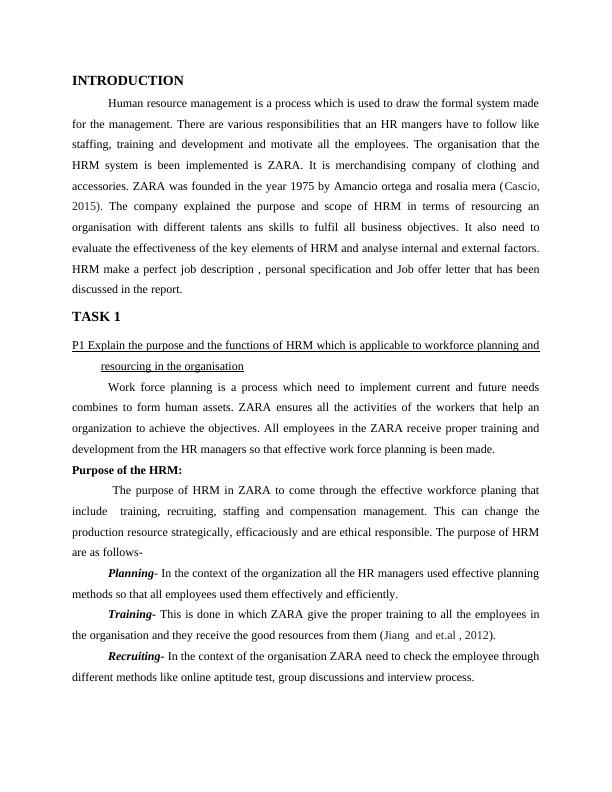 INTRODUCTION

Human resource management is a process which is used to draw the formal system made for the management. There are various responsibilities that an HR mangers have to follow like staffing, training and development and motivate all the employees. The organisation that the HRM system is been implemented is ZARA. It is merchandising company of clothing and accessories. ZARA was founded in the year 1975 by Amancio ortega and rosalia mera (Cascio, 2015). The company explained the purpose and scope of HRM in terms of resourcing an organisation with different talents ans skills to fulfil all business objectives. It also need to evaluate the effectiveness of the key elements of HRM and analyse internal and external factors. HRM make a perfect job description , personal specification and Job offer letter that has been discussed in the report.

TASK 1

P1 Explain the purpose and the functions of HRM which is applicable to workforce planning and resourcing in the organisation

Work force planning is a process which need to implement current and future needs combines to form human assets. ZARA ensures all the activities of the workers that help an organization to achieve the objectives. All employees in the ZARA receive proper training and development from the HR managers so that effective work force planning is been made.

Purpose of the HRM:

The purpose of HRM in ZARA to come through the effective workforce planing that include training, recruiting, staffing and compensation management. This can change the production resource strategically, efficaciously and are ethical responsible. The purpose of HRM are as follows-

Planning- In the context of the organization all the HR managers used effective planning methods so that all employees used them effectively and efficiently.

Training- This is done in which ZARA give the proper training to all the employees in the organisation and they receive the good resources from them (Jiang and et.al , 2012).

Recruiting- In the context of the organisation ZARA need to check the employee through different methods like online aptitude test, group discussions and interview process.